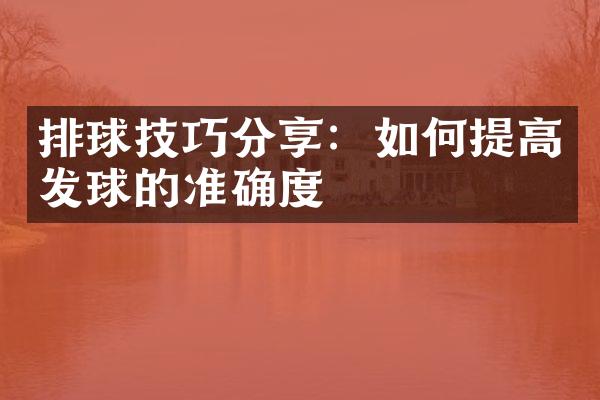 排球技巧分享：如何提高发球的准确度